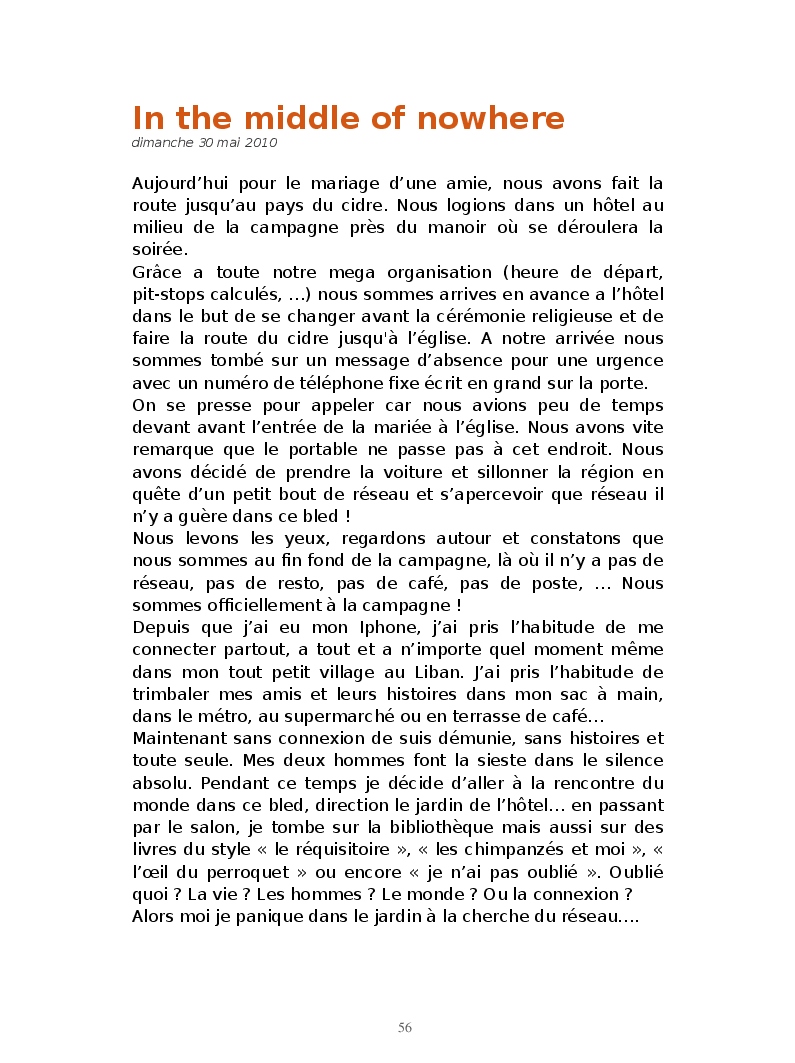 In the middle of nowhere
dimanche 30 mai 2010

Aujourd’hui pour le mariage d’une amie, nous avons fait la route jusqu’au pays du cidre. Nous logions dans un hôtel au milieu de la campagne près du manoir où se déroulera la soirée.
Grâce a toute notre mega organisation (heure de départ, pit-stops calculés, …) nous sommes arrives en avance a l’hôtel dans le but de se changer avant la cérémonie religieuse et de faire la route du cidre jusqu'à l’église. A notre arrivée nous sommes tombé sur un message d’absence pour une urgence avec un numéro de téléphone fixe écrit en grand sur la porte.
On se presse pour appeler car nous avions peu de temps devant avant l’entrée de la mariée à l’église. Nous avons vite remarque que le portable ne passe pas à cet endroit. Nous avons décidé de prendre la voiture et sillonner la région en quête d’un petit bout de réseau et s’apercevoir que réseau il n’y a guère dans ce bled !
Nous levons les yeux, regardons autour et constatons que nous sommes au fin fond de la campagne, là où il n’y a pas de réseau, pas de resto, pas de café, pas de poste, … Nous sommes officiellement à la campagne !
Depuis que j’ai eu mon Iphone, j’ai pris l’habitude de me connecter partout, a tout et a n’importe quel moment même dans mon tout petit village au Liban. J’ai pris l’habitude de trimbaler mes amis et leurs histoires dans mon sac à main, dans le métro, au supermarché ou en terrasse de café…
Maintenant sans connexion de suis démunie, sans histoires et toute seule. Mes deux hommes font la sieste dans le silence absolu. Pendant ce temps je décide d’aller à la rencontre du monde dans ce bled, direction le jardin de l’hôtel… en passant par le salon, je tombe sur la bibliothèque mais aussi sur des livres du style « le réquisitoire », « les chimpanzés et moi », « l’œil du perroquet » ou encore « je n’ai pas oublié ». Oublié quoi ? La vie ? Les hommes ? Le monde ? Ou la connexion ?
Alors moi je panique dans le jardin à la cherche du réseau….

56